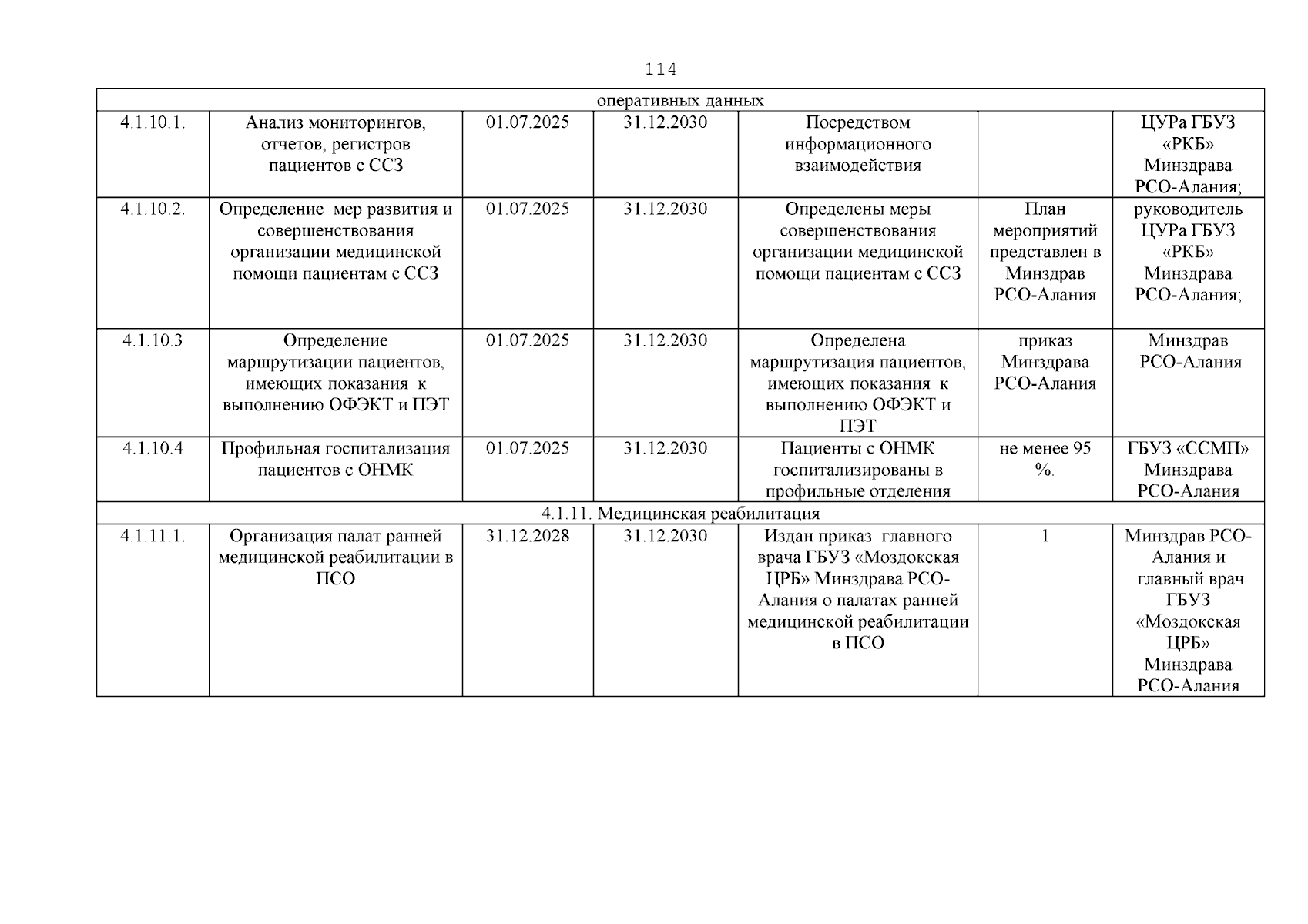 114

| оперативных данных | | | | | | |
|---|---|---|---|---|---|---|
| 4.1.10.1. | Анализ мониторингов, отчетов, регистров пациентов с ССЗ | 01.07.2025 | 31.12.2030 | Посредством информационного взаимодействия | | ЦУРа ГБУЗ «РКБ» Минздрава РСО-Алания; |
| 4.1.10.2. | Определение мер развития и совершенствования организации медицинской помощи пациентам с ССЗ | 01.07.2025 | 31.12.2030 | Определены меры совершенствования организации медицинской помощи пациентам с ССЗ | План мероприятий представлен в Минздрав РСО-Алания | руководитель ЦУРа ГБУЗ «РКБ» Минздрава РСО-Алания; |
| 4.1.10.3 | Определение маршрутизации пациентов, имеющих показания к выполнению ОФЭКТ и ПЭТ | 01.07.2025 | 31.12.2030 | Определена маршрутизация пациентов, имеющих показания к выполнению ОФЭКТ и ПЭТ | приказ Минздрава РСО-Алания | Минздрав РСО-Алания |
| 4.1.10.4 | Профильная госпитализация пациентов с ОНМК | 01.07.2025 | 31.12.2030 | Пациенты с ОНМК госпитализированы в профильные отделения | не менее 95 %. | ГБУЗ «ССМП» Минздрава РСО-Алания |
| 4.1.11. Медицинская реабилитация | | | | | | |
| 4.1.11.1. | Организация палат ранней медицинской реабилитации в ПСО | 31.12.2028 | 31.12.2030 | Издан приказ главного врача ГБУЗ «Моздокская ЦРБ» Минздрава РСО-Алания о палатах ранней медицинской реабилитации в ПСО | 1 | Минздрав РСО-Алания и главный врач ГБУЗ «Моздокская ЦРБ» Минздрава РСО-Алания |